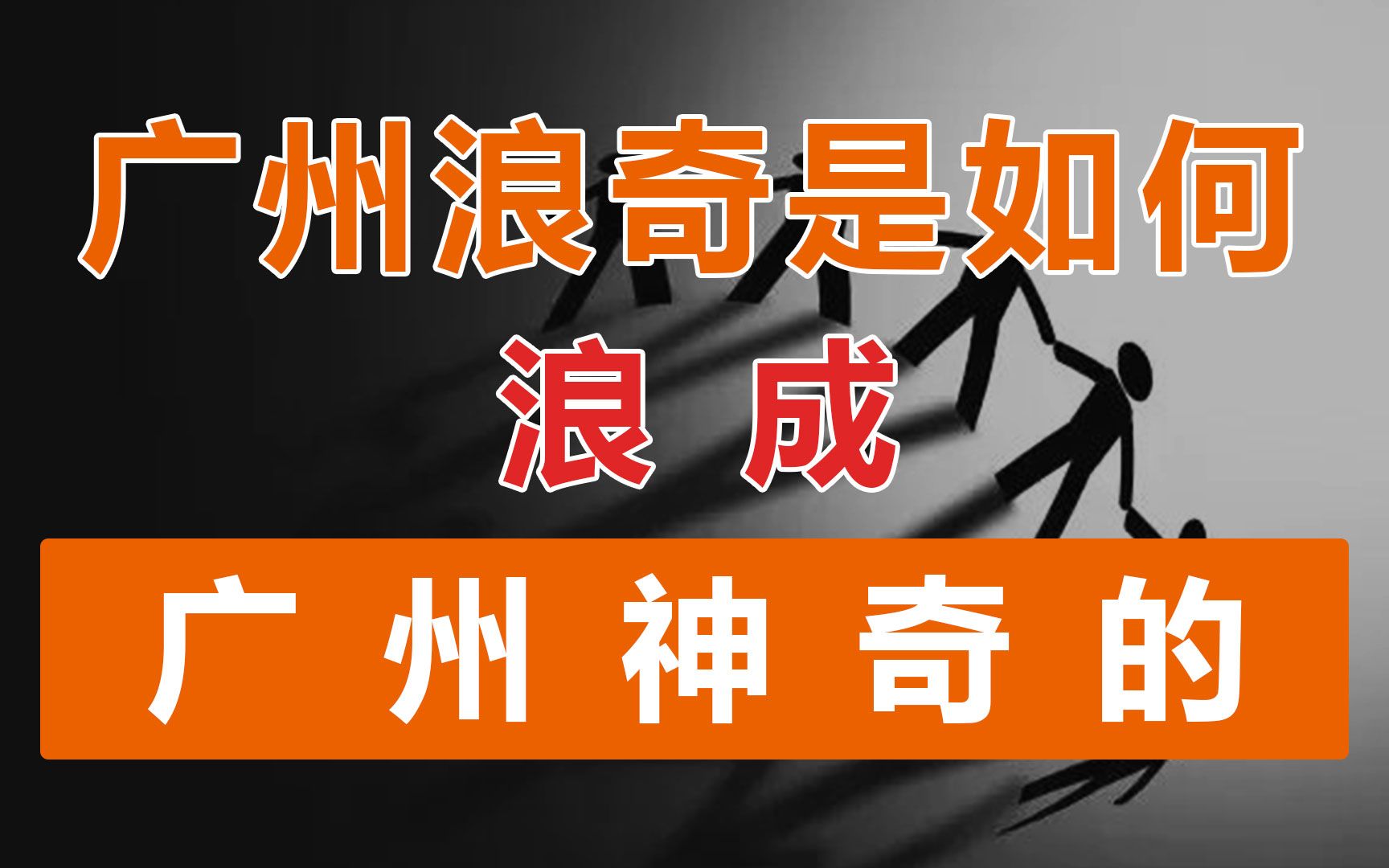 广州浪奇是如何

浪成

广州神奇的